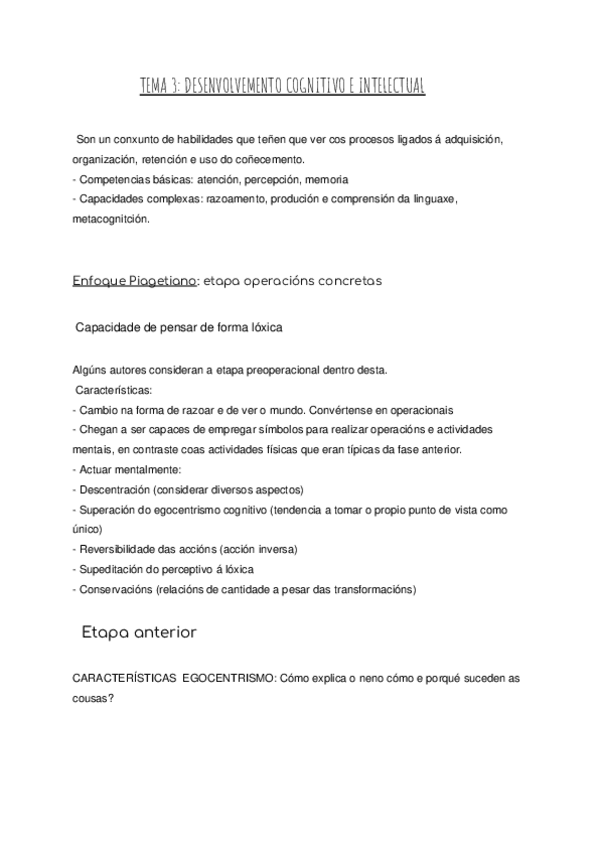 TEMA 3: DESENVOLVEMENTO COGNITIVO E INTELECTUAL

Son un conxunto de habilidades que teñen que ver cos procesos ligados á adquisición, organización, retención e uso do coñecemento.
- Competencias básicas: atención, percepción, memoria
- Capacidades complexas: razoamento, produción e comprensión da linguaxe, metacognitción.

Enfoque Piagetiano: etapa operacións concretas

Capacidade de pensar de forma lóxica

Algúns autores consideran a etapa preoperacional dentro desta.
Características:
- Cambio na forma de razoar e de ver o mundo. Convértense en operacionais
- Chegan a ser capaces de empregar símbolos para realizar operacións e actividades mentais, en contraste coas actividades físicas que eran típicas da fase anterior.
- Actuar mentalmente:
- Descentración (considerar diversos aspectos)
- Superación do egocentrismo cognitivo (tendencia a tomar o propio punto de vista como único)
- Reversibilidade das accións (acción inversa)
- Supeditación do perceptivo á lóxica
- Conservacións (relacións de cantidade a pesar das transformacións)

Etapa anterior

CARACTERÍSTICAS EGOCENTRISMO: Cómo explica o neno cómo e porqué suceden as cousas?